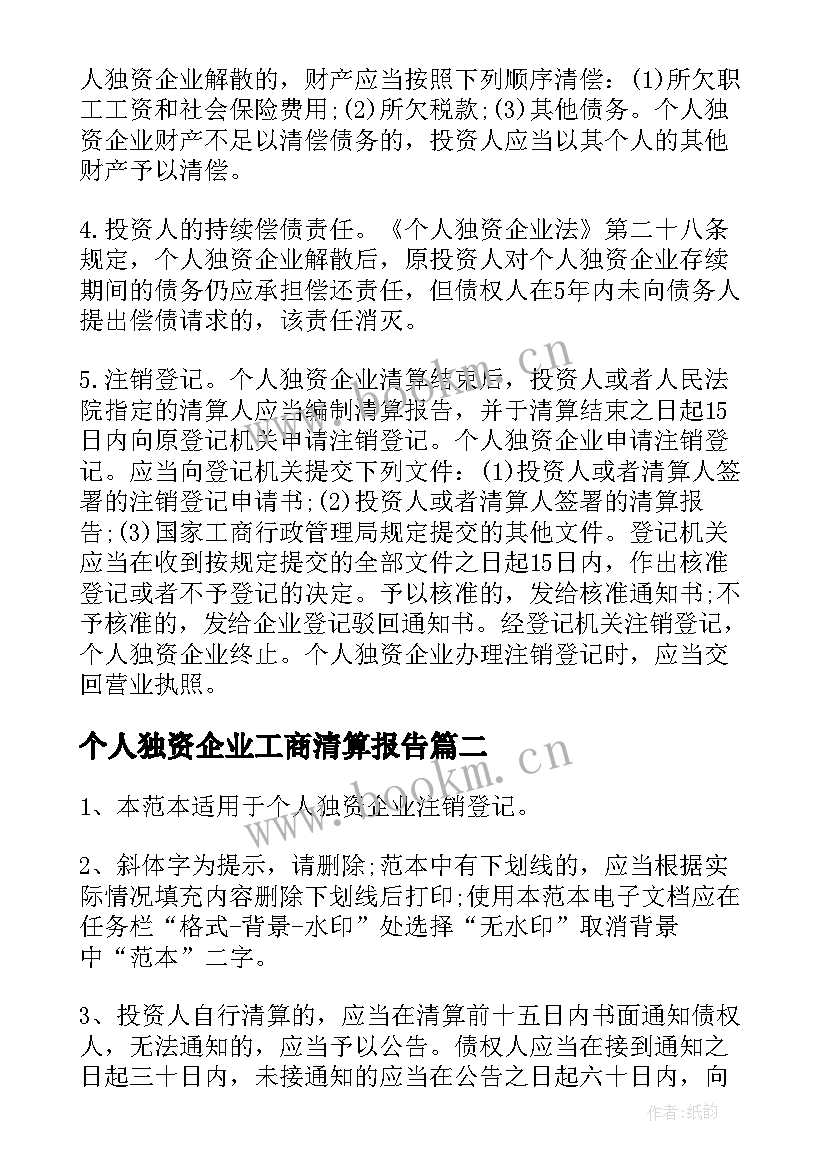 人独资企业解散的，财产应当按照下列顺序清偿：(1)所欠职工工资和社会保险费用;(2)所欠税款;(3)其他债务。个人独资企业财产不足以清偿债务的，投资人应当以其个人的其他财产予以清偿。

4.投资人的持续偿债责任。《个人独资企业法》第二十八条规定，个人独资企业解散后，原投资人对个人独资企业存续期间的债务仍应承担偿还责任，但债权人在5年内未向债务人提出偿债请求的，该责任消灭。

5.注销登记。个人独资企业清算结束后，投资人或者人民法院指定的清算人应当编制清算报告，并于清算结束之日起15日内向原登记机关申请注销登记。个人独资企业申请注销登记。应当向登记机关提交下列文件：(1)投资人或者清算人签署的注销登记申请书;(2)投资人或者清算人签署的清算报告;(3)国家工商行政管理局规定提交的其他文件。登记机关应当在收到按规定提交的全部文件之日起15日内，作出核准登记或者不予登记的决定。予以核准的，发给核准通知书;不予核准的，发给企业登记驳回通知书。经登记机关注销登记，个人独资企业终止。个人独资企业办理注销登记时，应当交回营业执照。

个人独资企业工商清算报告篇二

1、本范本适用于个人独资企业注销登记。

2、斜体字为提示，请删除;范本中有下划线的，应当根据实际情况填充内容删除下划线后打印;使用本范本电子文档应在任务栏“格式-背景-水印”处选择“无水印”取消背景中“范本”二字。

3、投资人自行清算的，应当在清算前十五日内书面通知债权人，无法通知的，应当予以公告。债权人应当在接到通知之日起三十日内，未接通知的应当在公告之日起六十日内，向

www.bookm.cn
www.bookm.cn
作者:纸韵